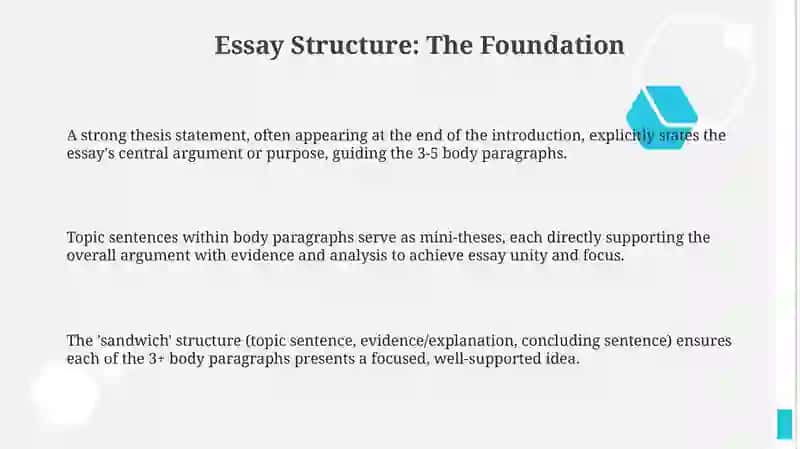 Essay Structure: The Foundation

A strong thesis statement, often appearing at the end of the introduction, explicitly states the essay's central argument or purpose, guiding the 3-5 body paragraphs.

Topic sentences within body paragraphs serve as mini-theses, each directly supporting the overall argument with evidence and analysis to achieve essay unity and focus.

The 'sandwich' structure (topic sentence, evidence/explanation, concluding sentence) ensures each of the 3+ body paragraphs presents a focused, well-supported idea.